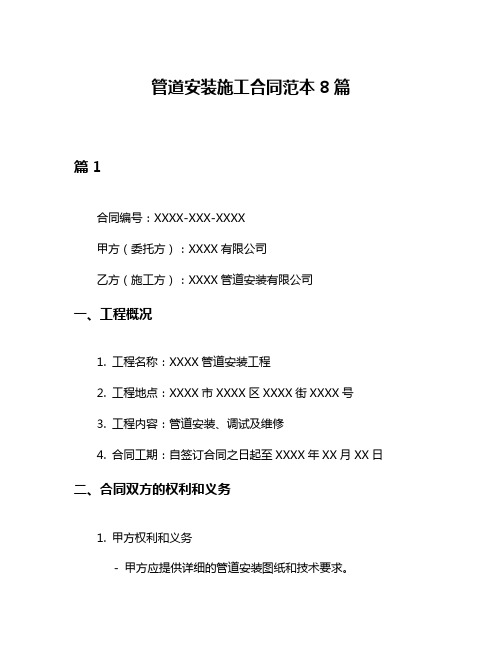 管道安装施工合同范本 8 篇

篇 1

合同编号：XXXX-XXX-XXXX

甲方（委托方）：XXXX 有限公司

乙方（施工方）：XXXX 管道安装有限公司

一、工程概况

1. 工程名称：XXXX 管道安装工程

2. 工程地点：XXXX 市 XXXX 区 XXXX 街 XXXX 号

3. 工程内容：管道安装、调试及维修

4. 合同工期：自签订合同之日起至 XXXX 年 XX 月 XX 日

二、合同双方的权利和义务

1. 甲方权利和义务

- 甲方应提供详细的管道安装图纸和技术要求。